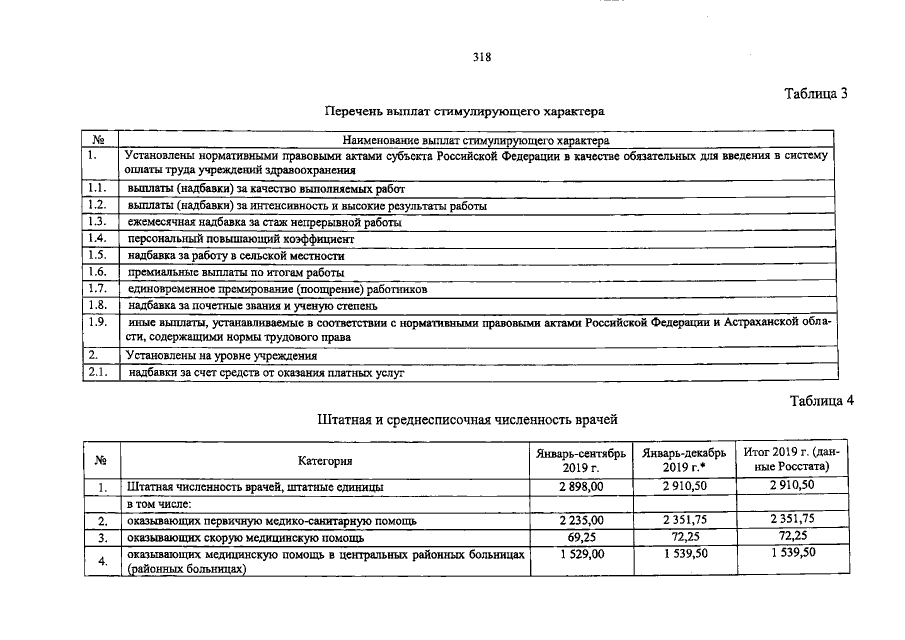 318

Таблица 3

Перечень выплат стимулирующего характера

| № | Наименование выплат стимулирующего характера |
|---|---|
| 1. | Установлены нормативными правовыми актами субъекта Российской Федерации в качестве обязательных для введения в систему оплаты труда учреждений здравоохранения |
| 1.1. | выплаты (надбавки) за качество выполняемых работ |
| 1.2. | выплаты (надбавки) за интенсивность и высокие результаты работы |
| 1.3. | ежемесячная надбавка за стаж непрерывной работы |
| 1.4. | персональный повышающий коэффициент |
| 1.5. | надбавка за работу в сельской местности |
| 1.6. | премиальные выплаты по итогам работы |
| 1.7. | единовременное премирование (поощрение) работников |
| 1.8. | надбавка за почетные звания и ученую степень |
| 1.9. | иные выплаты, устанавливаемые в соответствии с нормативными правовыми актами Российской Федерации и Астраханской области, содержащими нормы трудового права |
| 2. | Установлены на уровне учреждения |
| 2.1. | надбавки за счет средств от оказания платных услуг |

Таблица 4

Штатная и среднесписочная численность врачей

| № | Категория | Январь-сентябрь 2019 г. | Январь-декабрь 2019 г.* | Итог 2019 г. (данные Росстата) |
|---|---|---|---|---|
| 1. | Штатная численность врачей, штатные единицы | 2 898,00 | 2 910,50 | 2 910,50 |
| | в том числе: | | | |
| 2. | оказывающих первичную медико-санитарную помощь | 2 235,00 | 2 351,75 | 2 351,75 |
| 3. | оказывающих скорую медицинскую помощь | 69,25 | 72,25 | 72,25 |
| 4. | оказывающих медицинскую помощь в центральных районных больницах (районных больницах) | 1 529,00 | 1 539,50 | 1 539,50 |